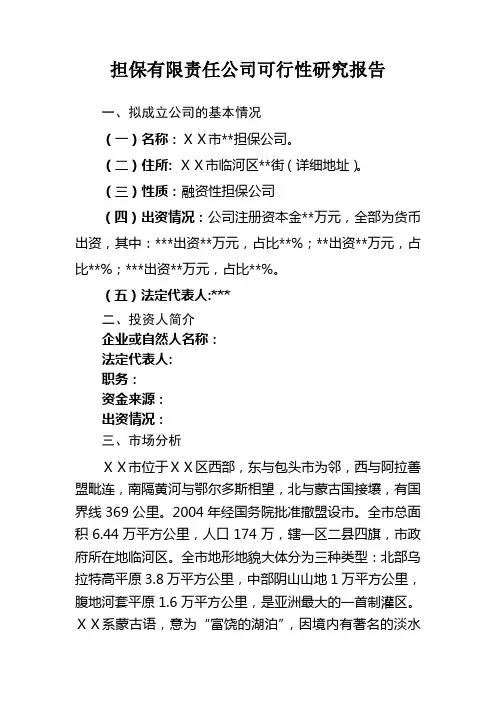 担保有限责任公司可行性研究报告

一、拟成立公司的基本情况

（一）名称：ＸＸ市**担保公司。

（二）住所：ＸＸ市临河区**街（详细地址）。

（三）性质：融资性担保公司

（四）出资情况：公司注册资本金**万元，全部为货币出资，其中：***出资**万元，占比**%；**出资**万元，占比**%；***出资**万元，占比**%。

（五）法定代表人:***

二、投资人简介

企业或自然人名称：

法定代表人:

职务：

资金来源：

出资情况：

三、市场分析

ＸＸ市位于ＸＸ区西部，东与包头市为邻，西与阿拉善盟毗连，南隔黄河与鄂尔多斯相望，北与蒙古国接壤，有国界线 369 公里。2004 年经国务院批准撤盟设市。全市总面积 6.44 万平方公里，人口 174 万，辖一区二县四旗，市政府所在地临河区。全市地形地貌大体分为三种类型：北部乌拉特高平原 3.8 万平方公里，中部阴山山地 1 万平方公里，腹地河套平原 1.6 万平方公里，是亚洲最大的一首制灌区。ＸＸ系蒙古语，意为“富饶的湖泊”，因境内有著名的淡水